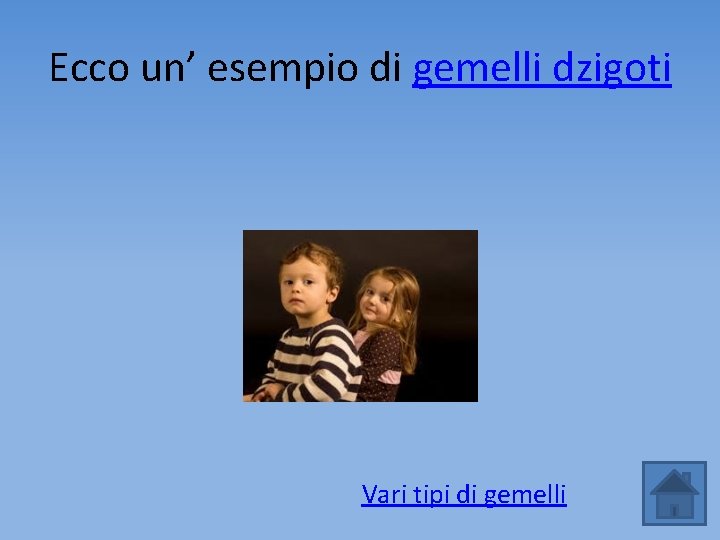 Ecco un’ esempio di gemelli dzigoti

Vari tipi di gemelli